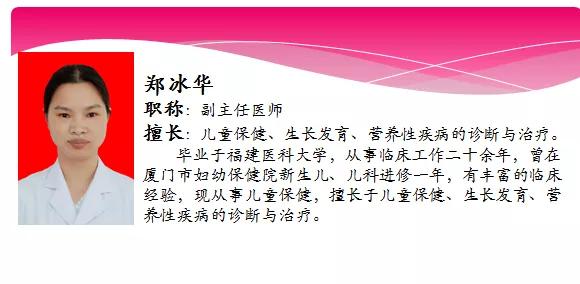 郑冰华

职称：副主任医师

擅长：儿童保健、生长发育、营养性疾病的诊断与治疗。

毕业于福建医科大学，从事临床工作二十余年，曾在厦门市妇幼保健院新生儿、儿科进修一年，有丰富的临床经验，现从事儿童保健，擅长于儿童保健、生长发育、营养性疾病的诊断与治疗。